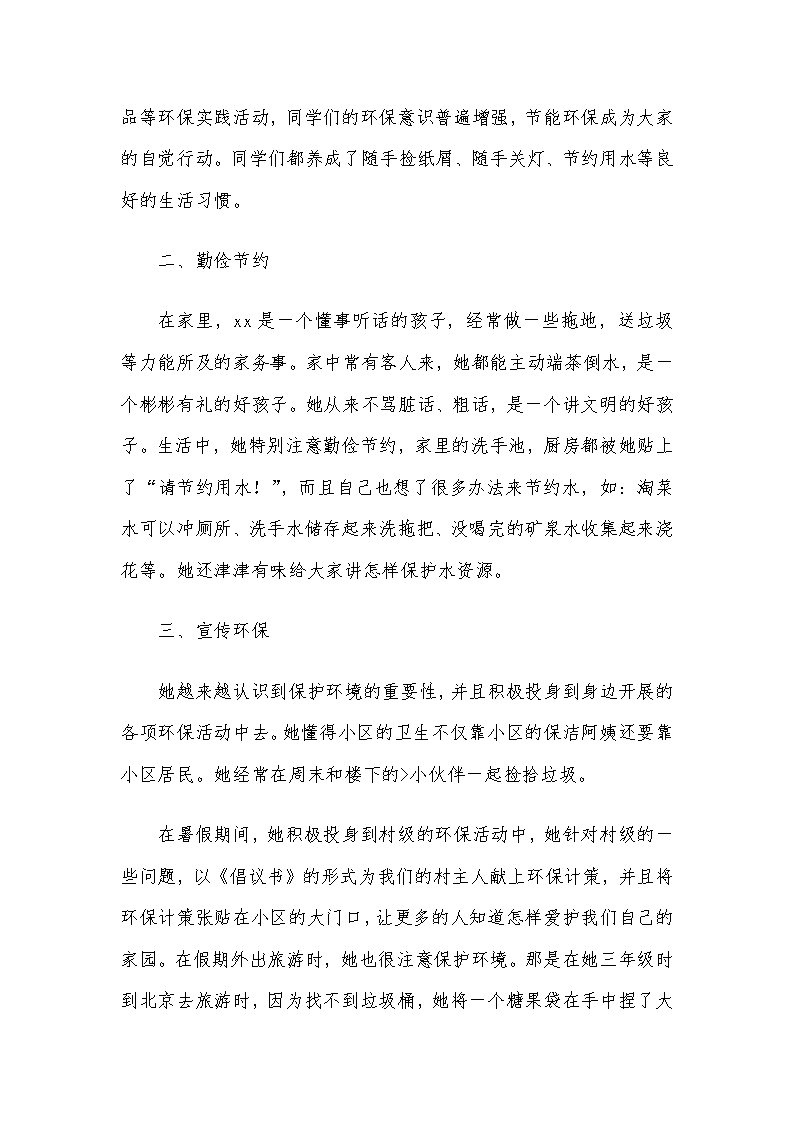 品等环保实践活动，同学们的环保意识普遍增强，节能环保成为大家的自觉行动。同学们都养成了随手捡纸屑、随手关灯、节约用水等良好的生活习惯。

二、勤俭节约

在家里，xx是一个懂事听话的孩子，经常做一些拖地，送垃圾等力能所及的家务事。家中常有客人来，她都能主动端茶倒水，是一个彬彬有礼的好孩子。她从来不骂脏话、粗话，是一个讲文明的好孩子。生活中，她特别注意勤俭节约，家里的洗手池，厨房都被她贴上了“请节约用水！”，而且自己也想了很多办法来节约水，如：淘菜水可以冲厕所、洗手水储存起来洗拖把、没喝完的矿泉水收集起来浇花等。她还津津有味给大家讲怎样保护水资源。

三、宣传环保

她越来越认识到保护环境的重要性，并且积极投身到身边开展的各项环保活动中去。她懂得小区的卫生不仅靠小区的保洁阿姨还要靠小区居民。她经常在周末和楼下的>小伙伴一起捡拾垃圾。

在暑假期间，她积极投身到村级的环保活动中，她针对村级的一些问题，以《倡议书》的形式为我们的村主人献上环保计策，并且将环保计策张贴在小区的大门口，让更多的人知道怎样爱护我们自己的家园。在假期外出旅游时，她也很注意保护环境。那是在她三年级时到北京去旅游时，因为找不到垃圾桶，她将一个糖果袋在手中捏了大